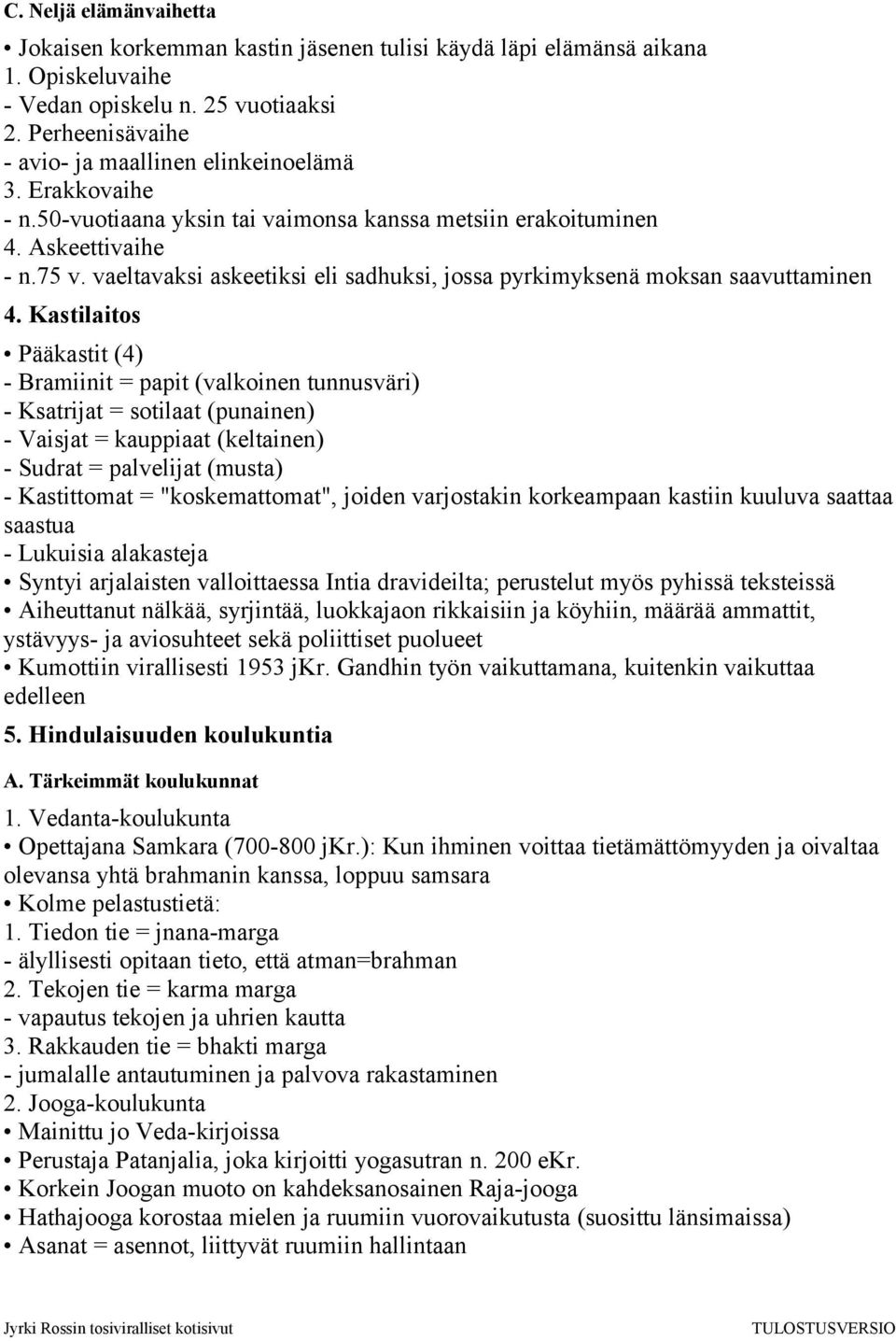 C. Neljä elämänvaihetta

• Jokaisen korkemman kastin jäsenen tulisi käydä läpi elämänsä aikana
1. Opiskeluvaihe
- Vedan opiskelu n. 25 vuotiaaksi
2. Perheenisävaihe
- avio- ja maallinen elinkeinoelämä
3. Erakkovaihe
- n.50-vuotiaana yksin tai vaimonsa kanssa metsiin erakoituminen
4. Askeettivaihe
- n.75 v. vaeltavaksi askeetiksi eli sadhuksi, jossa pyrkimyksenä moksan saavuttaminen

4. Kastilaitos

• Pääkastit (4)
- Bramiinit = papit (valkoinen tunnusväri)
- Ksatrijat = sotilaat (punainen)
- Vaisjat = kauppiaat (keltainen)
- Sudrat = palvelijat (musta)
- Kastittomat = "koskemattomat", joiden varjostakin korkeampaan kastiin kuuluva saattaa saastua
- Lukuisia alakasteja
• Syntyi arjalaisten valloittaessa Intia dravideilta; perustelut myös pyhissä teksteissä
• Aiheuttanut nälkää, syrjintää, luokkajaon rikkaisiin ja köyhiin, määrää ammattit, ystävyys- ja aviosuhteet sekä poliittiset puolueet
• Kumottiin virallisesti 1953 jKr. Gandhin työn vaikuttamana, kuitenkin vaikuttaa edelleen

5. Hindulaisuuden koulukuntia

A. Tärkeimmät koulukunnat

1. Vedanta-koulukunta
• Opettajana Samkara (700-800 jKr.): Kun ihminen voittaa tietämättömyyden ja oivaltaa olevansa yhtä brahmanin kanssa, loppuu samsara
• Kolme pelastustietä:
1. Tiedon tie = jnana-marga
- älyllisesti opitaan tieto, että atman=brahman
2. Tekojen tie = karma marga
- vapautus tekojen ja uhrien kautta
3. Rakkauden tie = bhakti marga
- jumalalle antautuminen ja palvova rakastaminen
2. Jooga-koulukunta
• Mainittu jo Veda-kirjoissa
• Perustaja Patanjalia, joka kirjoitti yogasutran n. 200 eKr.
• Korkein Joogan muoto on kahdeksanosainen Raja-jooga
• Hathajooga korostaa mielen ja ruumiin vuorovaikutusta (suosittu länsimaissa)
• Asanat = asennot, liittyvät ruumiin hallintaan

Jyrki Rossin tosiviralliset kotisivut TULOSTUSVERSIO